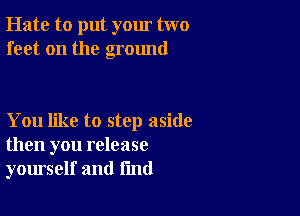 Hate to put your two feet on the ground

You like to step aside then you release yourself and find